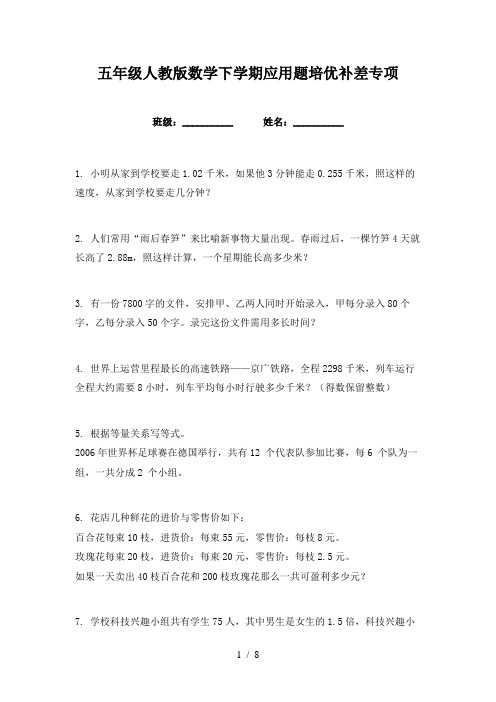 五年级人教版数学下学期应用题培优补差专项

班级：__________ 姓名：__________

1. 小明从家到学校要走 1.02 千米，如果他 3 分钟能走 0.255 千米，照这样的速度，从家到学校要走几分钟？

2. 人们常用“雨后春笋”来比喻新事物大量出现。春雨过后，一棵竹笋 4 天就长高了 2.88m，照这样计算，一个星期能长高多少米？

3. 有一份 7800 字的文件，安排甲、乙两人同时开始录入，甲每分录入 80 个字，乙每分录入 50 个字。录完这份文件需用多长时间？

4. 世界上运营里程最长的高速铁路——京广铁路，全程 2298 千米，列车运行全程大约需要 8 小时，列车平均每小时行驶多少千米？（得数保留整数）

5. 根据等量关系写等式。
2006 年世界杯足球赛在德国举行，共有 12 个代表队参加比赛，每 6 个队为一组，一共分成 2 个小组。

6. 花店几种鲜花的进价与零售价如下：
百合花每束 10 枝，进货价：每束 55 元，零售价：每枝 8 元。
玫瑰花每束 20 枝，进货价：每束 20 元，零售价：每枝 2.5 元。
如果一天卖出 40 枝百合花和 200 枝玫瑰花那么一共可盈利多少元？

7. 学校科技兴趣小组共有学生 75 人，其中男生是女生的 1.5 倍，科技兴趣小

1 / 8